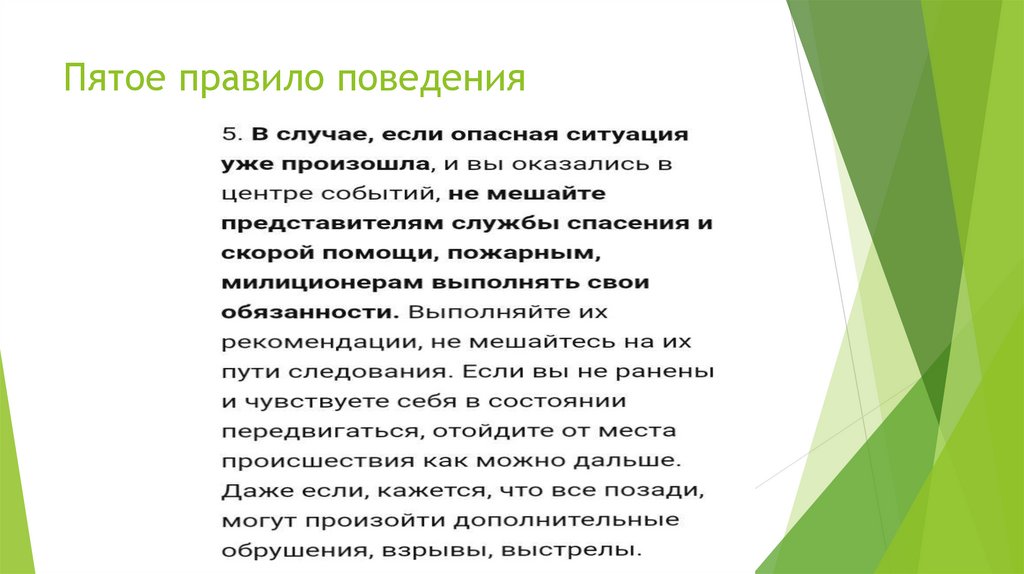 Пятое правило поведения

5. В случае, если опасная ситуация уже произошла, и вы оказались в центре событий, не мешайте представителям службы спасения и скорой помощи, пожарным, милиционерам выполнять свои обязанности. Выполняйте их рекомендации, не мешайтесь на их пути следования. Если вы не ранены и чувствуете себя в состоянии передвигаться, отойдите от места происшествия как можно дальше. Даже если, кажется, что все позади, могут произойти дополнительные обрушения, взрывы, выстрелы.